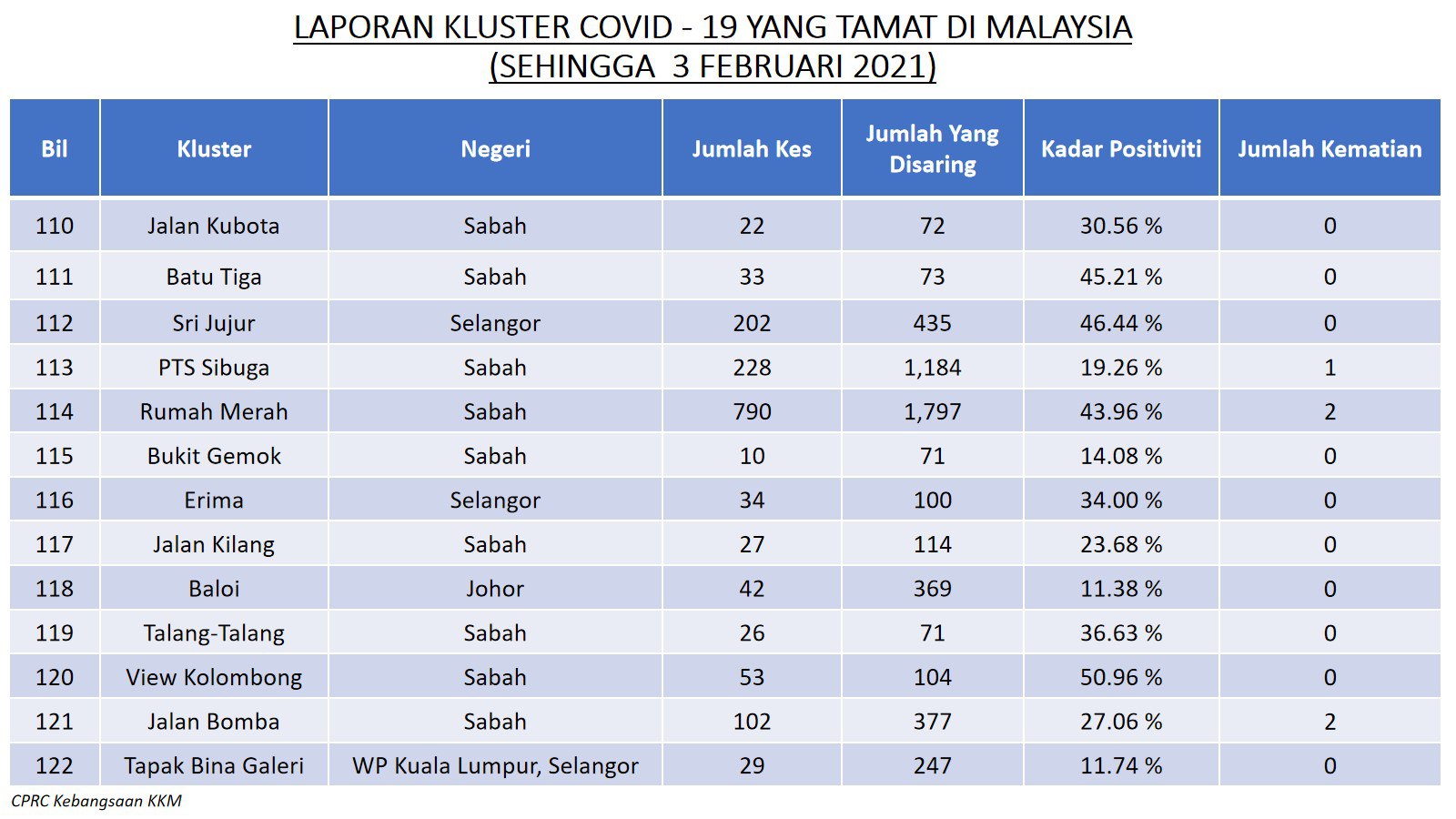 LAPORAN KLUSTER COVID - 19 YANG TAMAT DI MALAYSIA
(SEHINGGA 3 FEBRUARI 2021)

| Bil | Kluster | Negeri | Jumlah Kes | Jumlah Yang Disaring | Kadar Positiviti | Jumlah Kematian |
|---|---|---|---|---|---|---|
| 110 | Jalan Kubota | Sabah | 22 | 72 | 30.56 % | 0 |
| 111 | Batu Tiga | Sabah | 33 | 73 | 45.21 % | 0 |
| 112 | Sri Jujur | Selangor | 202 | 435 | 46.44 % | 0 |
| 113 | PTS Sibuga | Sabah | 228 | 1,184 | 19.26 % | 1 |
| 114 | Rumah Merah | Sabah | 790 | 1,797 | 43.96 % | 2 |
| 115 | Bukit Gemok | Sabah | 10 | 71 | 14.08 % | 0 |
| 116 | Erima | Selangor | 34 | 100 | 34.00 % | 0 |
| 117 | Jalan Kilang | Sabah | 27 | 114 | 23.68 % | 0 |
| 118 | Baloi | Johor | 42 | 369 | 11.38 % | 0 |
| 119 | Talang-Talang | Sabah | 26 | 71 | 36.63 % | 0 |
| 120 | View Kolombong | Sabah | 53 | 104 | 50.96 % | 0 |
| 121 | Jalan Bomba | Sabah | 102 | 377 | 27.06 % | 2 |
| 122 | Tapak Bina Galeri | WP Kuala Lumpur, Selangor | 29 | 247 | 11.74 % | 0 |

CPRC Kebangsaan KKM